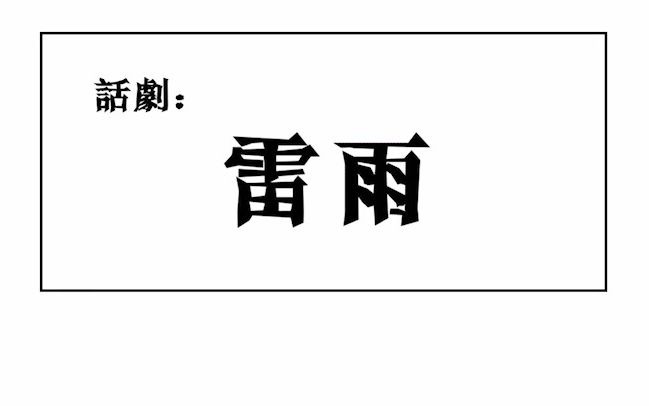 話劇：

雷雨